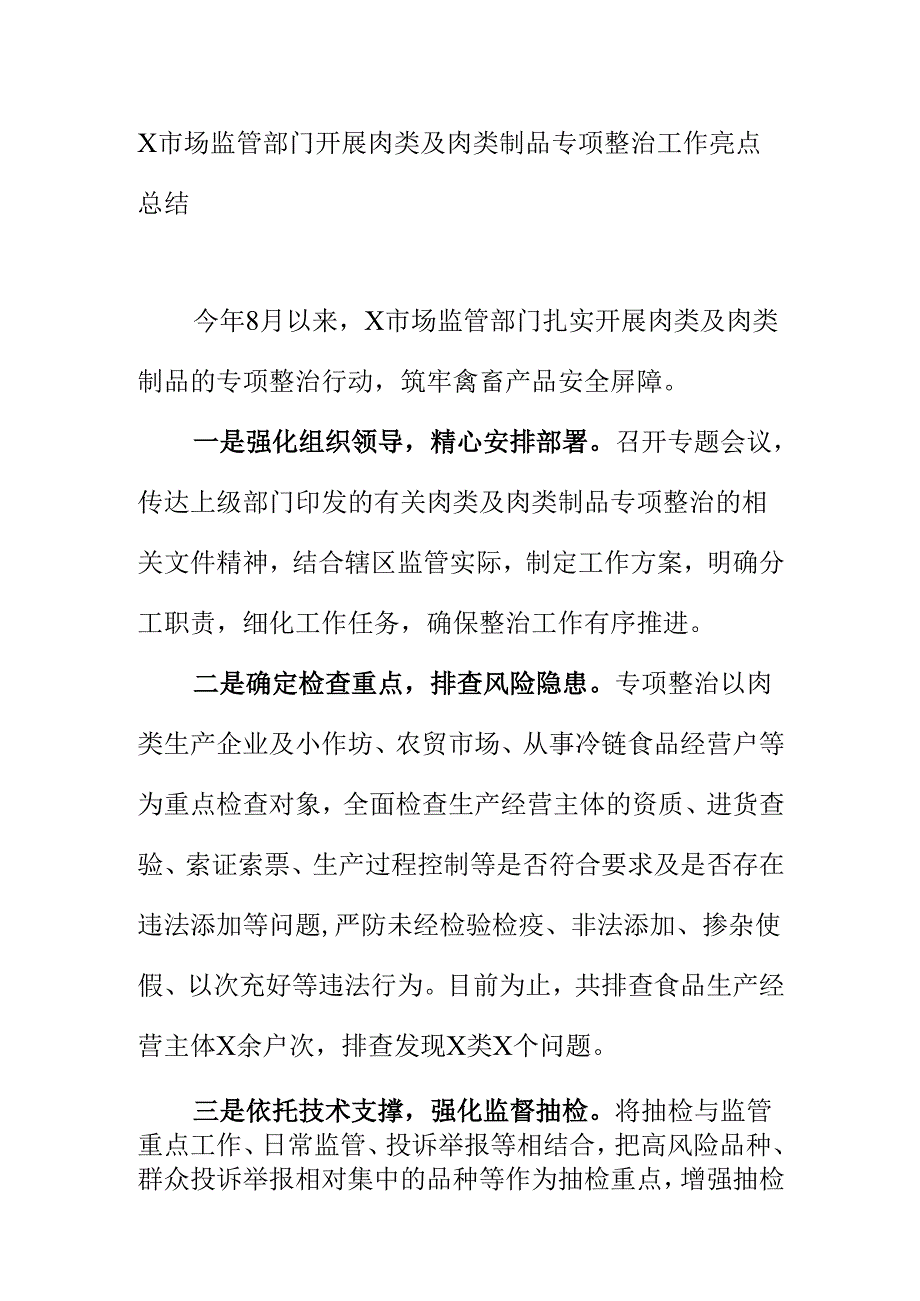 X市场监管部门开展肉类及肉类制品专项整治工作亮点总结

今年8月以来，X市场监管部门扎实开展肉类及肉类制品的专项整治行动，筑牢禽畜产品安全屏障。

一是强化组织领导，精心安排部署。召开专题会议，传达上级部门印发的有关肉类及肉类制品专项整治的相关文件精神，结合辖区监管实际，制定工作方案，明确分工职责，细化工作任务，确保整治工作有序推进。

二是确定检查重点，排查风险隐患。专项整治以肉类生产企业及小作坊、农贸市场、从事冷链食品经营户等为重点检查对象，全面检查生产经营主体的资质、进货查验、索证索票、生产过程控制等是否符合要求及是否存在违法添加等问题,严防未经检验检疫、非法添加、掺杂使假、以次充好等违法行为。目前为止，共排查食品生产经营主体X余户次，排查发现X类X个问题。

三是依托技术支撑，强化监督抽检。将抽检与监管重点工作、日常监管、投诉举报等相结合，把高风险品种、群众投诉举报相对集中的品种等作为抽检重点，增强抽检